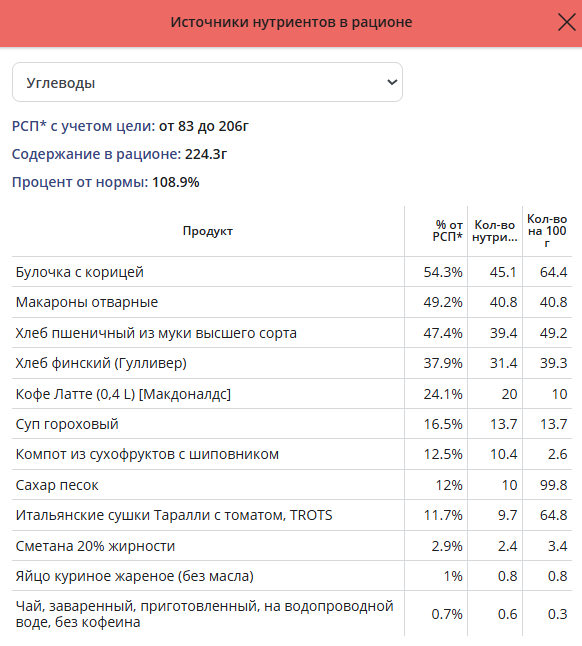 Источники нутриентов в рационе

Углеводы

РСП* с учетом цели: от 83 до 206г

Содержание в рационе: 224.3г

Процент от нормы: 108.9%

| Продукт | % от РСП* | Кол-во нутри... | Кол-во на 100 г |
|---|---|---|---|
| Булочка с корицей | 54.3% | 45.1 | 64.4 |
| Макароны отварные | 49.2% | 40.8 | 40.8 |
| Хлеб пшеничный из муки высшего сорта | 47.4% | 39.4 | 49.2 |
| Хлеб финский (Гулливер) | 37.9% | 31.4 | 39.3 |
| Кофе Латте (0,4 L) [Макдоналдс] | 24.1% | 20 | 10 |
| Суп гороховый | 16.5% | 13.7 | 13.7 |
| Компот из сухофруктов с шиповником | 12.5% | 10.4 | 2.6 |
| Сахар песок | 12% | 10 | 99.8 |
| Итальянские сушки Таралли с томатом, TROTS | 11.7% | 9.7 | 64.8 |
| Сметана 20% жирности | 2.9% | 2.4 | 3.4 |
| Яйцо куриное жареное (без масла) | 1% | 0.8 | 0.8 |
| Чай, заваренный, приготовленный, на водопроводной воде, без кофеина | 0.7% | 0.6 | 0.3 |